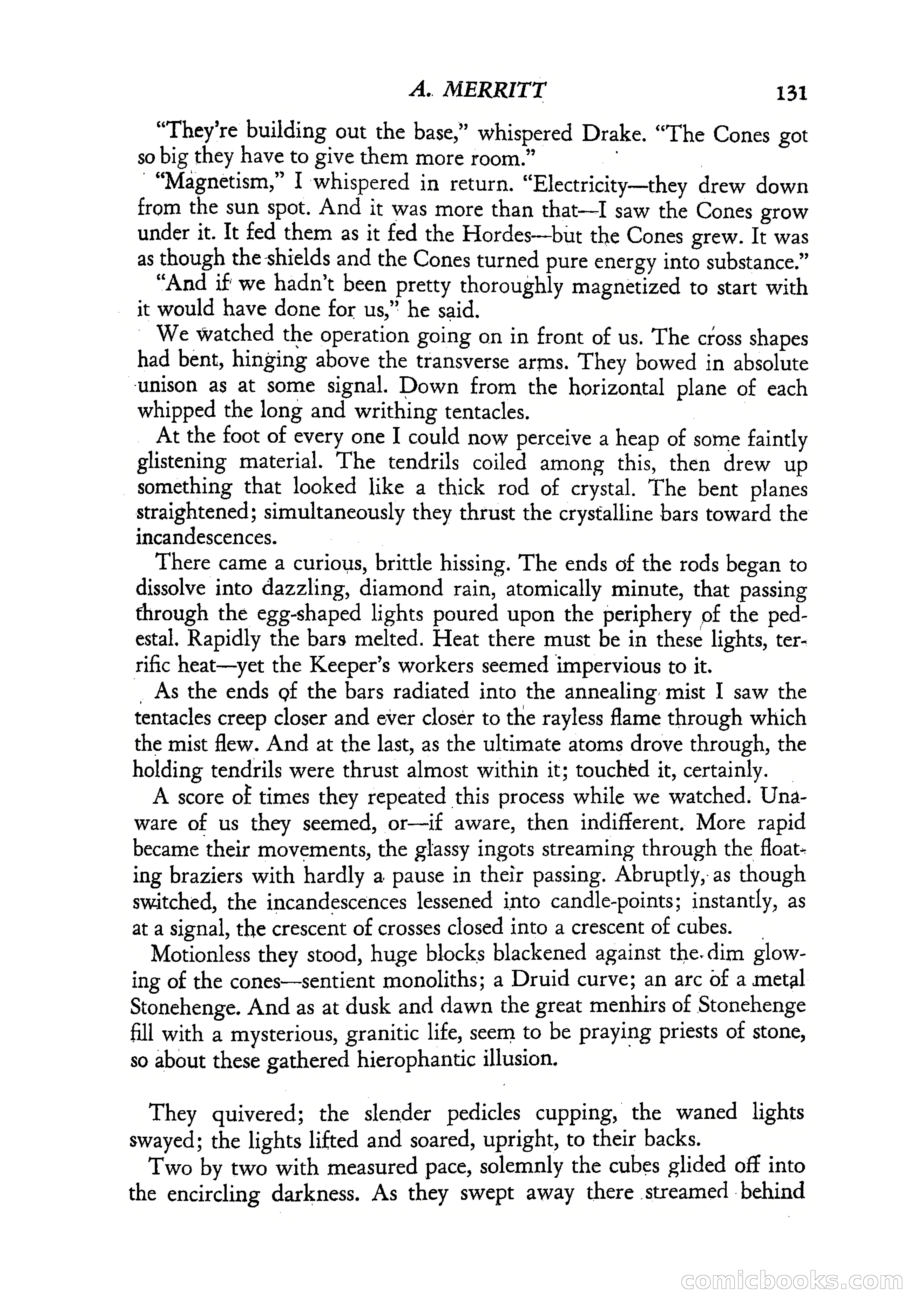 A. MERRITT 131

"They're building out the base," whispered Drake. "The Cones got so big they have to give them more room."

"Magnetism," I whispered in return. "Electricity—they drew down from the sun spot. And it was more than that—I saw the Cones grow under it. It fed them as it fed the Hordes—but the Cones grew. It was as though the shields and the Cones turned pure energy into substance."

"And if we hadn't been pretty thoroughly magnetized to start with it would have done for us," he said.

We watched the operation going on in front of us. The cross shapes had bent, hinging above the transverse arms. They bowed in absolute unison as at some signal. Down from the horizontal plane of each whipped the long and writhing tentacles.

At the foot of every one I could now perceive a heap of some faintly glistening material. The tendrils coiled among this, then drew up something that looked like a thick rod of crystal. The bent planes straightened; simultaneously they thrust the crystalline bars toward the incandescences.

There came a curious, brittle hissing. The ends of the rods began to dissolve into dazzling, diamond rain, atomically minute, that passing through the egg-shaped lights poured upon the periphery of the pedestal. Rapidly the bars melted. Heat there must be in these lights, terrific heat—yet the Keeper's workers seemed impervious to it.

As the ends of the bars radiated into the annealing mist I saw the tentacles creep closer and ever closer to the rayless flame through which the mist flew. And at the last, as the ultimate atoms drove through, the holding tendrils were thrust almost within it; touched it, certainly.

A score of times they repeated this process while we watched. Unaware of us they seemed, or—if aware, then indifferent. More rapid became their movements, the glassy ingots streaming through the floating braziers with hardly a pause in their passing. Abruptly, as though switched, the incandescences lessened into candle-points; instantly, as at a signal, the crescent of crosses closed into a crescent of cubes.

Motionless they stood, huge blocks blackened against the dim glowing of the cones—sentient monoliths; a Druid curve; an arc of a metal Stonehenge. And as at dusk and dawn the great menhirs of Stonehenge fill with a mysterious, granitic life, seem to be praying priests of stone, so about these gathered hierophantic illusion.

They quivered; the slender pedicles cupping, the waned lights swayed; the lights lifted and soared, upright, to their backs.

Two by two with measured pace, solemnly the cubes glided off into the encircling darkness. As they swept away there streamed behind

comicbooks.com